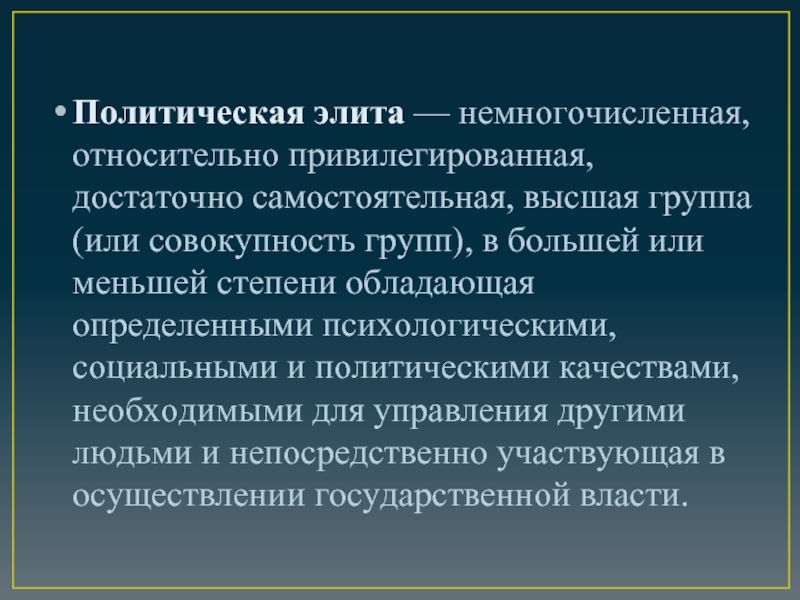 • Политическая элита — немногочисленная, относительно привилегированная, достаточно самостоятельная, высшая группа (или совокупность групп), в большей или меньшей степени обладающая определенными психологическими, социальными и политическими качествами, необходимыми для управления другими людьми и непосредственно участвующая в осуществлении государственной власти.